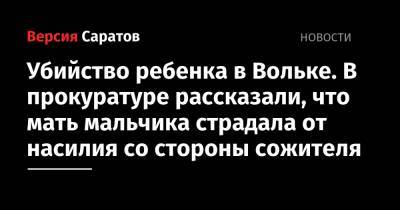 Версия Саратов

НОВОСТИ

Убийство ребенка в Вольке. В прокуратуре рассказали, что мать мальчика страдала от насилия со стороны сожителя